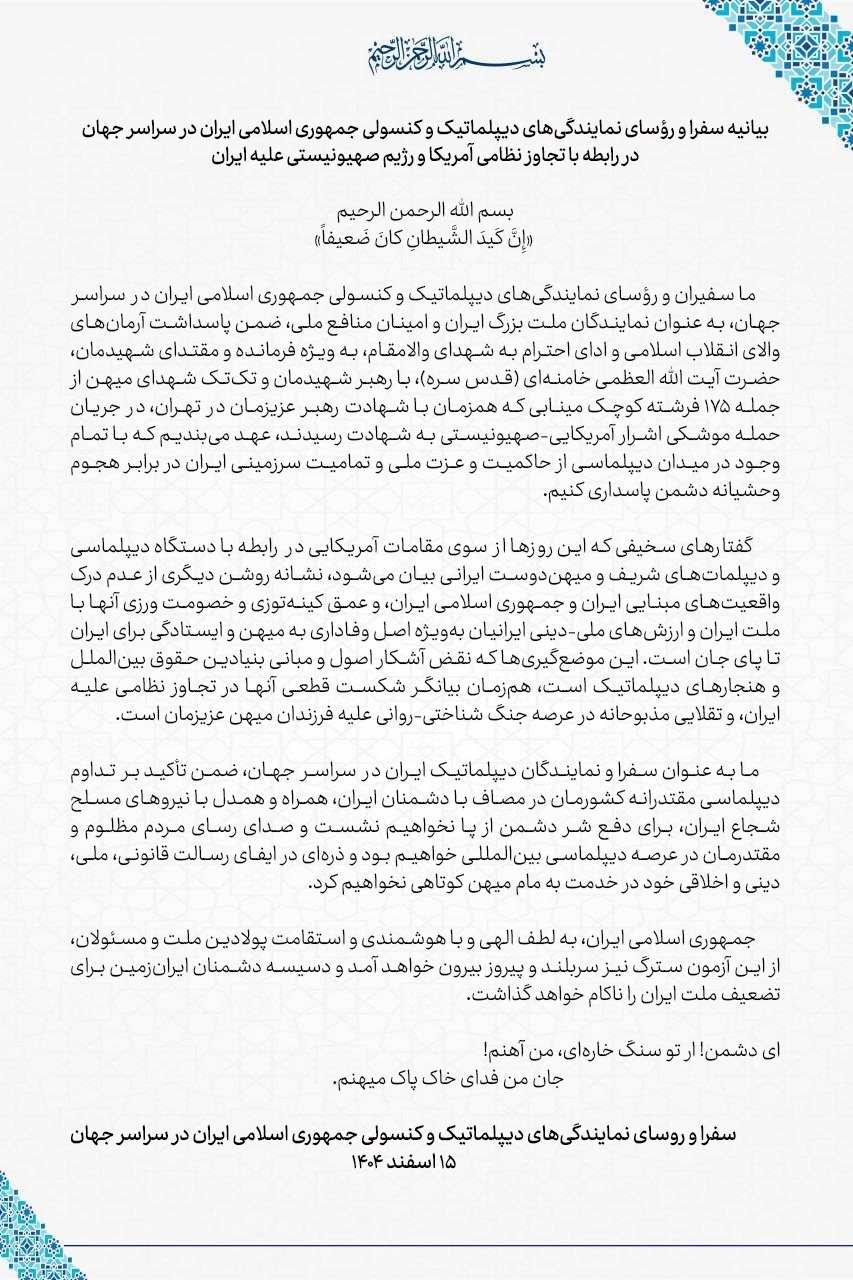 بسم الله الرحمن الرحیم

بیانیه سفرا و رؤسای نمایندگی‌های دیپلماتیک و کنسولی جمهوری اسلامی ایران در سراسر جهان
در رابطه با تجاوز نظامی آمریکا و رژیم صهیونیستی علیه ایران

بسم الله الرحمن الرحیم
«إِنَّ کَیدَ الشَّیطانِ کانَ ضَعیفاً»

ما سفیران و رؤسای نمایندگی‌های دیپلماتیک و کنسولی جمهوری اسلامی ایران در سراسر جهان، به عنوان نمایندگان ملت بزرگ ایران و امینان منافع ملی، ضمن پاسداشت آرمان‌های والای انقلاب اسلامی و ادای احترام به شهدای والامقام، به ویژه فرمانده و مقتدای شهیدمان، حضرت آیت الله العظمی خامنه‌ای (قدس سره)، با رهبر شهیدمان و تک‌تک شهدای میهن از جمله ۱۷۵ فرشته کوچک مینابی که همزمان با شهادت رهبر عزیزمان در تهران، در جریان حمله موشکی اشرار آمریکایی-صهیونیستی به شهادت رسیدند، عهد می‌بندیم که با تمام وجود در میدان دیپلماسی از حاکمیت و عزت ملی و تمامیت سرزمینی ایران در برابر هجوم وحشیانه دشمن پاسداری کنیم.

گفتارهای سخیفی که این روزها از سوی مقامات آمریکایی در رابطه با دستگاه دیپلماسی و دیپلمات‌های شریف و میهن‌دوست ایرانی بیان می‌شود، نشانه روشن دیگری از عدم درک واقعیت‌های مبنایی ایران و جمهوری اسلامی ایران، و عمق کینه‌توزی و خصومت ورزی آنها با ملت ایران و ارزش‌های ملی-دینی ایرانیان به‌ویژه اصل وفاداری به میهن و ایستادگی برای ایران تا پای جان است. این موضع‌گیری‌ها که نقض آشکار اصول و مبانی بنیادین حقوق بین‌الملل و هنجارهای دیپلماتیک است، هم‌زمان بیانگر شکست قطعی آنها در تجاوز نظامی علیه ایران، و تقلایی مذبوحانه در عرصه جنگ شناختی-روانی علیه فرزندان میهن عزیزمان است.

ما به عنوان سفرا و نمایندگان دیپلماتیک ایران در سراسر جهان، ضمن تأکید بر تداوم دیپلماسی مقتدرانه کشورمان در مصاف با دشمنان ایران، همراه و همدل با نیروهای مسلح شجاع ایران، برای دفع شر دشمن از پا نخواهیم نشست و صدای رسای مردم مظلوم و مقتدرمان در عرصه دیپلماسی بین‌المللی خواهیم بود و ذره‌ای در ایفای رسالت قانونی، ملی، دینی و اخلاقی خود در خدمت به مام میهن کوتاهی نخواهیم کرد.

جمهوری اسلامی ایران، به لطف الهی و با هوشمندی و استقامت پولادین ملت و مسئولان، از این آزمون سترگ نیز سربلند و پیروز بیرون خواهد آمد و دسیسه دشمنان ایران‌زمین برای تضعیف ملت ایران را ناکام خواهد گذاشت.

ای دشمن! ار تو سنگ خاره‌ای، من آهنم!
جان من فدای خاک پاک میهنم.

سفرا و روسای نمایندگی‌های دیپلماتیک و کنسولی جمهوری اسلامی ایران در سراسر جهان
۱۵ اسفند ۱۴۰۴